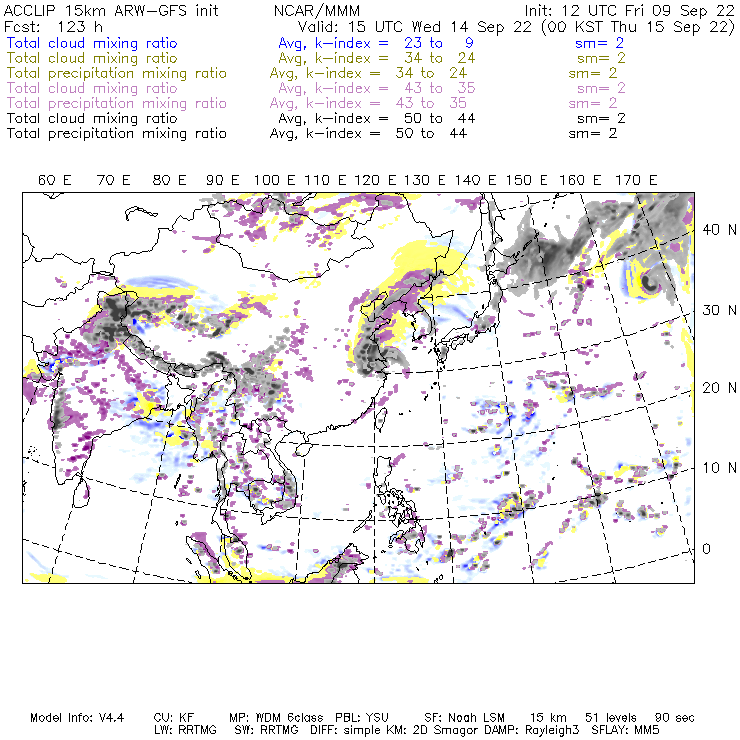 ACCLIP 15km ARW-GFS init NCAR/MMM Init: 12 UTC Fri 09 Sep 22
Fcst: 123 h Valid: 15 UTC Wed 14 Sep 22 (00 KST Thu 15 Sep 22)
Total cloud mixing ratio Avg, k-index = 23 to 9 sm= 2
Total cloud mixing ratio Avg, k-index = 34 to 24 sm= 2
Total precipitation mixing ratio Avg, k-index = 34 to 24 sm= 2
Total cloud mixing ratio Avg, k-index = 43 to 35 sm= 2
Total precipitation mixing ratio Avg, k-index = 43 to 35 sm= 2
Total cloud mixing ratio Avg, k-index = 50 to 44 sm= 2
Total precipitation mixing ratio Avg, k-index = 50 to 44 sm= 2

60 E 70 E 80 E 90 E 100 E 110 E 120 E 130 E 140 E 150 E 160 E 170 E

40 N
30 N
20 N
10 N
0

Model Info: V4.4 CU: KF MP: WDM 6class PBL: YSU SF: Noah LSM 15 km 51 levels 90 sec
LW: RRTMG SW: RRTMG DIFF: simple KM: 2D Smagor DAMP: Rayleigh3 SFLAY: MM5